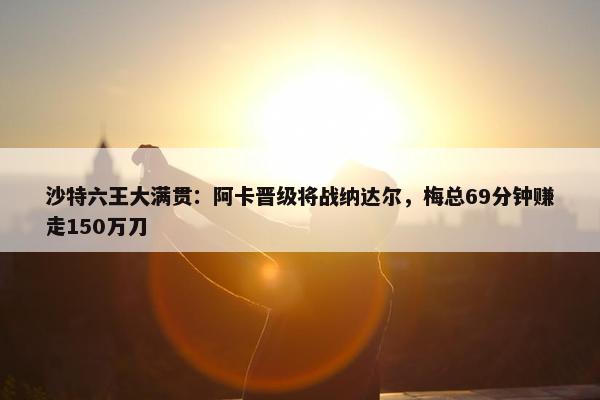 沙特六王大满贯：阿卡晋级将战纳达尔，梅总69分钟赚走150万刀